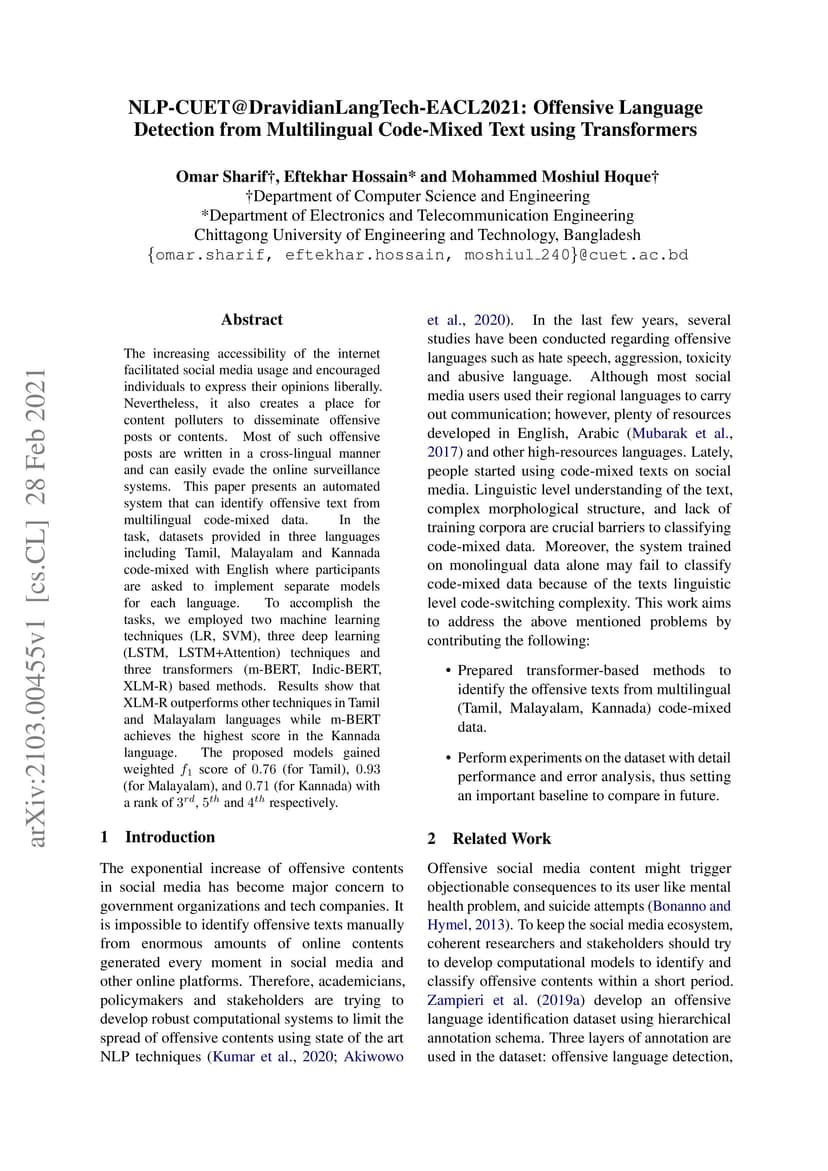 NLP-CUET@DravidianLangTech-EACL2021: Offensive Language Detection from Multilingual Code-Mixed Text using Transformers

Omar Sharif†, Eftekhar Hossain* and Mohammed Moshiul Hoque†
†Department of Computer Science and Engineering
*Department of Electronics and Telecommunication Engineering
Chittagong University of Engineering and Technology, Bangladesh
{omar.sharif, eftekhar.hossain, moshiul_240}@cuet.ac.bd

arXiv:2103.00455v1 [cs.CL] 28 Feb 2021

Abstract

The increasing accessibility of the internet facilitated social media usage and encouraged individuals to express their opinions liberally. Nevertheless, it also creates a place for content polluters to disseminate offensive posts or contents. Most of such offensive posts are written in a cross-lingual manner and can easily evade the online surveillance systems. This paper presents an automated system that can identify offensive text from multilingual code-mixed data. In the task, datasets provided in three languages including Tamil, Malayalam and Kannada code-mixed with English where participants are asked to implement separate models for each language. To accomplish the tasks, we employed two machine learning techniques (LR, SVM), three deep learning (LSTM, LSTM+Attention) techniques and three transformers (m-BERT, Indic-BERT, XLM-R) based methods. Results show that XLM-R outperforms other techniques in Tamil and Malayalam languages while m-BERT achieves the highest score in the Kannada language. The proposed models gained weighted $f_1$ score of 0.76 (for Tamil), 0.93 (for Malayalam), and 0.71 (for Kannada) with a rank of $3^{rd}$, $5^{th}$ and $4^{th}$ respectively.

1 Introduction

The exponential increase of offensive contents in social media has become major concern to government organizations and tech companies. It is impossible to identify offensive texts manually from enormous amounts of online contents generated every moment in social media and other online platforms. Therefore, academicians, policymakers and stakeholders are trying to develop robust computational systems to limit the spread of offensive contents using state of the art NLP techniques (Kumar et al., 2020; Akiwowo et al., 2020). In the last few years, several studies have been conducted regarding offensive languages such as hate speech, aggression, toxicity and abusive language. Although most social media users used their regional languages to carry out communication; however, plenty of resources developed in English, Arabic (Mubarak et al., 2017) and other high-resources languages. Lately, people started using code-mixed texts on social media. Linguistic level understanding of the text, complex morphological structure, and lack of training corpora are crucial barriers to classifying code-mixed data. Moreover, the system trained on monolingual data alone may fail to classify code-mixed data because of the texts linguistic level code-switching complexity. This work aims to address the above mentioned problems by contributing the following:

• Prepared transformer-based methods to identify the offensive texts from multilingual (Tamil, Malayalam, Kannada) code-mixed data.

• Perform experiments on the dataset with detail performance and error analysis, thus setting an important baseline to compare in future.

2 Related Work

Offensive social media content might trigger objectionable consequences to its user like mental health problem, and suicide attempts (Bonanno and Hymel, 2013). To keep the social media ecosystem, coherent researchers and stakeholders should try to develop computational models to identify and classify offensive contents within a short period. Zampieri et al. (2019a) develop an offensive language identification dataset using hierarchical annotation schema. Three layers of annotation are used in the dataset: offensive language detection,